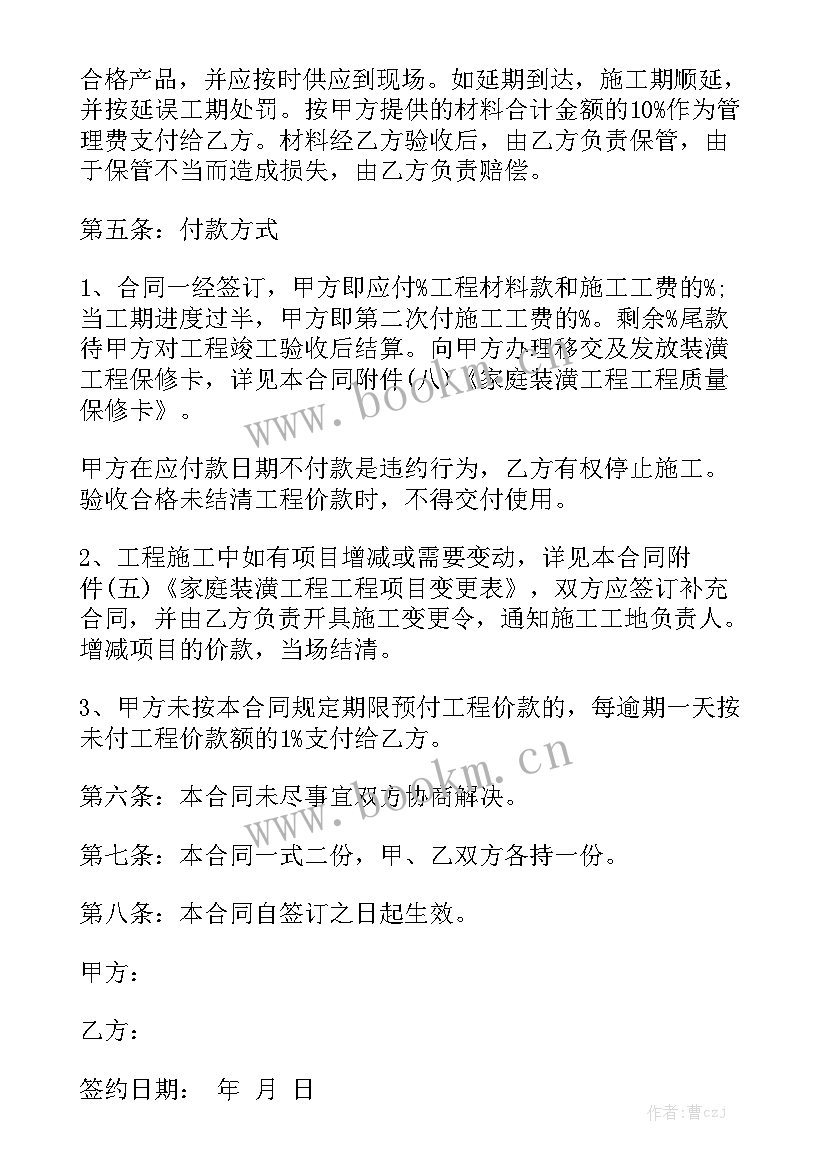 合格产品，并应按时供应到现场。如延期到达，施工期顺延，并按延误工期处罚。按甲方提供的材料合计金额的10%作为管理费支付给乙方。材料经乙方验收后，由乙方负责保管，由于保管不当而造成损失，由乙方负责赔偿。

第五条：付款方式

1、合同一经签订，甲方即应付%工程材料款和施工工费的%;当工期进度过半，甲方即第二次付施工工费的%。剩余%尾款待甲方对工程竣工验收后结算。向甲方办理移交及发放装潢工程保修卡，详见本合同附件(八)《家庭装潢工程工程质量保修卡》。

甲方在应付款日期不付款是违约行为，乙方有权停止施工。验收合格未结清工程价款时，不得交付使用。

2、工程施工中如有项目增减或需要变动，详见本合同附件(五)《家庭装潢工程工程项目变更表》，双方应签订补充合同，并由乙方负责开具施工变更令，通知施工工地负责人。增减项目的价款，当场结清。

3、甲方未按本合同规定期限预付工程价款的，每逾期一天按未付工程价款额的1%支付给乙方。

第六条：本合同未尽事宜双方协商解决。

第七条：本合同一式二份，甲、乙双方各持一份。

第八条：本合同自签订之日起生效。

甲方：

乙方：

签约日期： 年 月 日

www.bookm.cn

www.bookm.cn

作者：曹czj